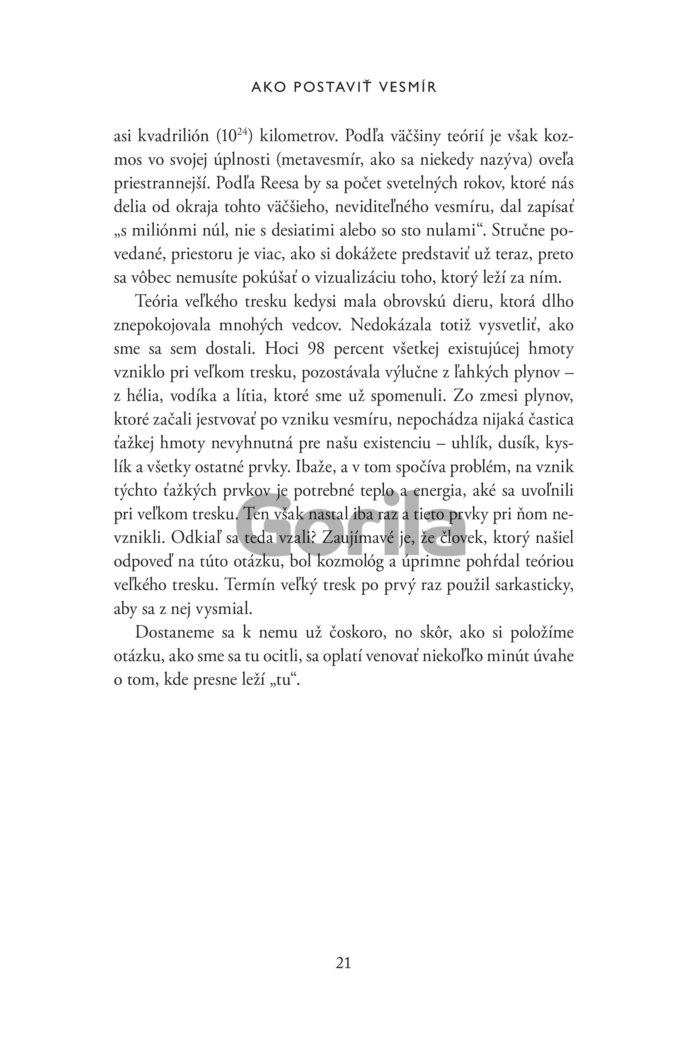 AKO POSTAVIŤ VESMÍR

asi kvadrilión ($10^{24}$) kilometrov. Podľa väčšiny teórií je však kozmos vo svojej úplnosti (metavesmír, ako sa niekedy nazýva) oveľa priestrannejší. Podľa Reesa by sa počet svetelných rokov, ktoré nás delia od okraja tohto väčšieho, neviditeľného vesmíru, dal zapísať „s miliónmi núl, nie s desiatimi alebo so sto nulami“. Stručne povedané, priestoru je viac, ako si dokážete predstaviť už teraz, preto sa vôbec nemusíte pokúšať o vizualizáciu toho, ktorý leží za ním.

Teória veľkého tresku kedysi mala obrovskú dieru, ktorá dlho znepokojovala mnohých vedcov. Nedokázala totiž vysvetliť, ako sme sa sem dostali. Hoci 98 percent všetkej existujúcej hmoty vzniklo pri veľkom tresku, pozostávala výlučne z ľahkých plynov – z hélia, vodíka a lítia, ktoré sme už spomenuli. Zo zmesi plynov, ktoré začali jestvovať po vzniku vesmíru, nepochádza nijaká častica ťažkej hmoty nevyhnutná pre našu existenciu – uhlík, dusík, kyslík a všetky ostatné prvky. Ibaže, a v tom spočíva problém, na vznik týchto ťažkých prvkov je potrebné teplo a energia, aké sa uvoľnili pri veľkom tresku. Ten však nastal iba raz a tieto prvky pri ňom nevznikli. Odkiaľ sa teda vzali? Zaujímavé je, že človek, ktorý našiel odpoveď na túto otázku, bol kozmológ a úprimne pohŕdal teóriou veľkého tresku. Termín veľký tresk po prvý raz použil sarkasticky, aby sa z nej vysmial.

Dostaneme sa k nemu už čoskoro, no skôr, ako si položíme otázku, ako sme sa tu ocitli, sa oplatí venovať niekoľko minút úvahe o tom, kde presne leží „tu“.

21

Gorila